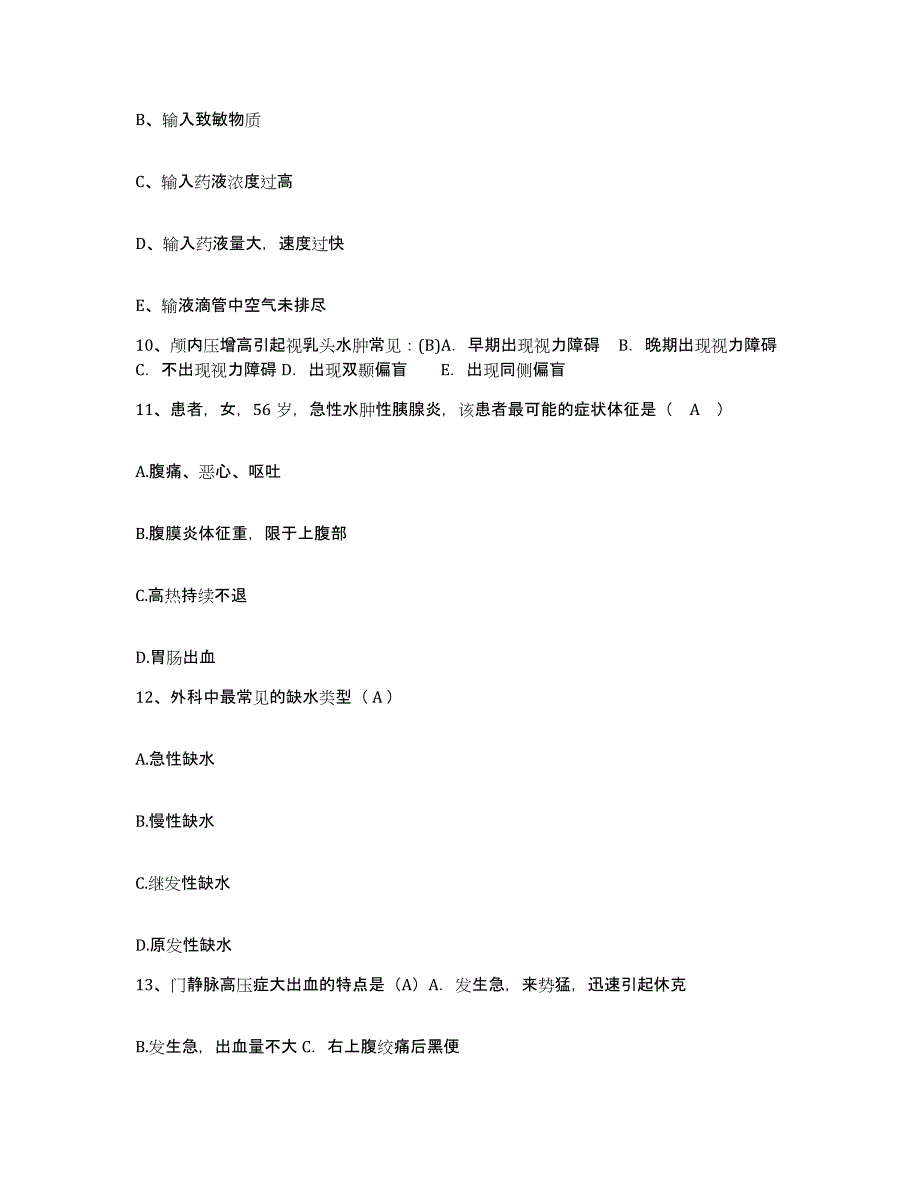 B、输入致敏物质

C、输入药液浓度过高

D、输入药液量大，速度过快

E、输液滴管中空气未排尽

10、颅内压增高引起视乳头水肿常见：(B)A. 早期出现视力障碍 B. 晚期出现视力障碍 C. 不出现视力障碍 D. 出现双颞偏盲 E. 出现同侧偏盲

11、患者，女，56 岁，急性水肿性胰腺炎，该患者最可能的症状体征是（ A ）

A.腹痛、恶心、呕吐

B.腹膜炎体征重，限于上腹部

C.高热持续不退

D.胃肠出血

12、外科中最常见的缺水类型（ A ）

A.急性缺水

B.慢性缺水

C.继发性缺水

D.原发性缺水

13、门静脉高压症大出血的特点是（A）A. 发生急，来势猛，迅速引起休克

B.发生急，出血量不大 C. 右上腹绞痛后黑便